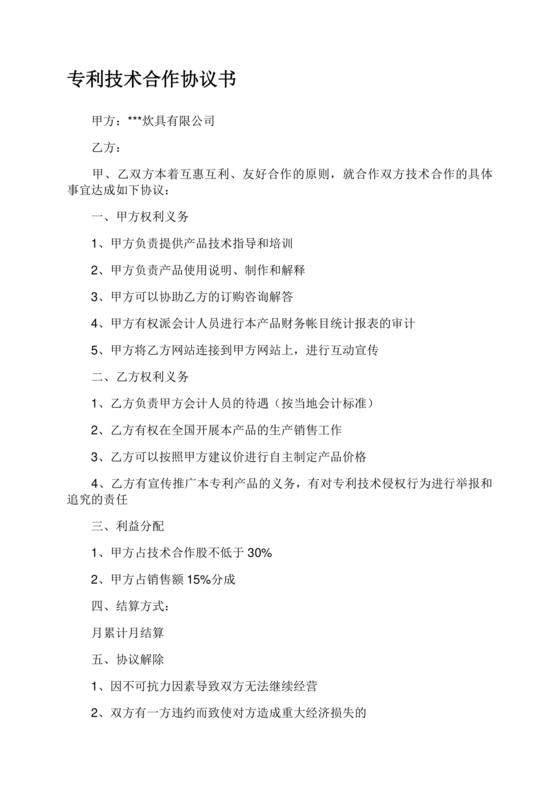 专利技术合作协议书

甲方：***炊具有限公司

乙方：

甲、乙双方本着互惠互利、友好合作的原则，就合作双方技术合作的具体事宜达成如下协议：

一、甲方权利义务

1、甲方负责提供产品技术指导和培训

2、甲方负责产品使用说明、制作和解释

3、甲方可以协助乙方的订购咨询解答

4、甲方有权派会计人员进行本产品财务帐目统计报表的审计

5、甲方将乙方网站连接到甲方网站上，进行互动宣传

二、乙方权利义务

1、乙方负责甲方会计人员的待遇（按当地会计标准）

2、乙方有权在全国开展本产品的生产销售工作

3、乙方可以按照甲方建议价进行自主制定产品价格

4、乙方有宣传推广本专利产品的义务，有对专利技术侵权行为进行举报和追究的责任

三、利益分配

1、甲方占技术合作股不低于 30%

2、甲方占销售额 15%分成

四、结算方式：

月累计月结算

五、协议解除

1、因不可抗力因素导致双方无法继续经营

2、双方有一方违约而致使对方造成重大经济损失的